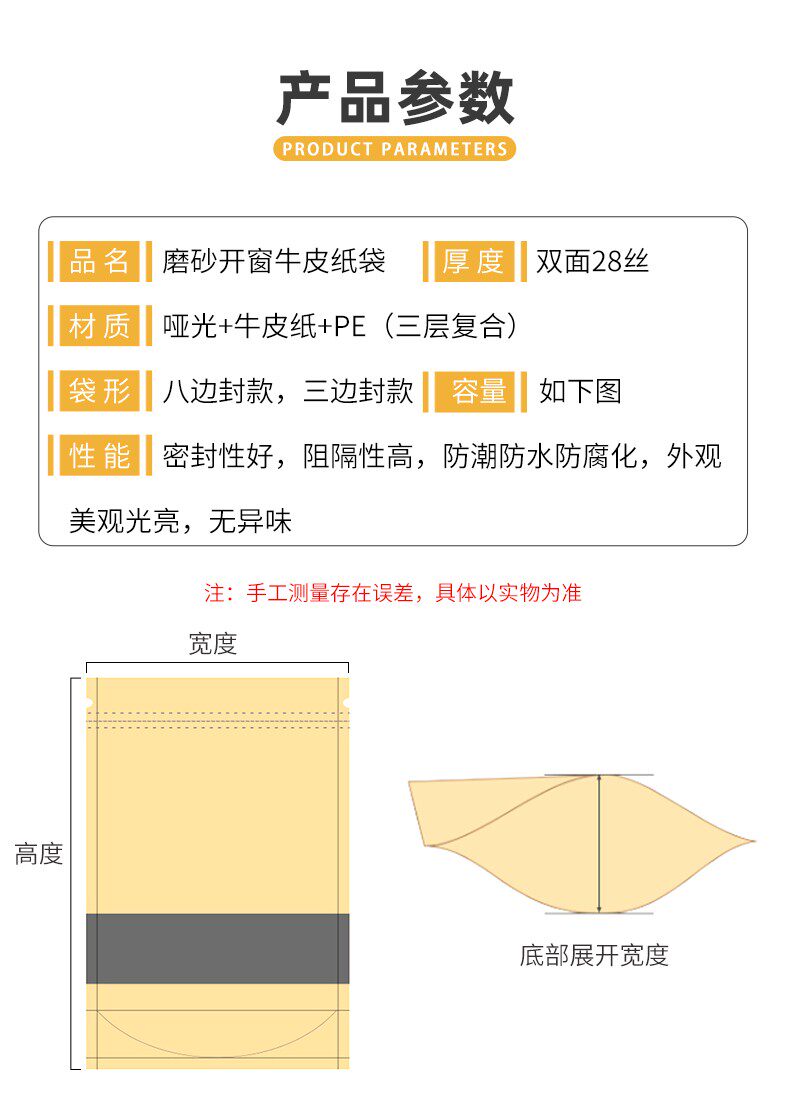 产品参数

PRODUCT PARAMETERS

品名 磨砂开窗牛皮纸袋 厚度 双面28丝

材质 哑光+牛皮纸+PE（三层复合）

袋形 八边封款，三边封款 容量 如下图

性能 密封性好，阻隔性高，防潮防水防腐化，外观美观光亮，无异味

注：手工测量存在误差，具体以实物为准

宽度

高度

底部展开宽度